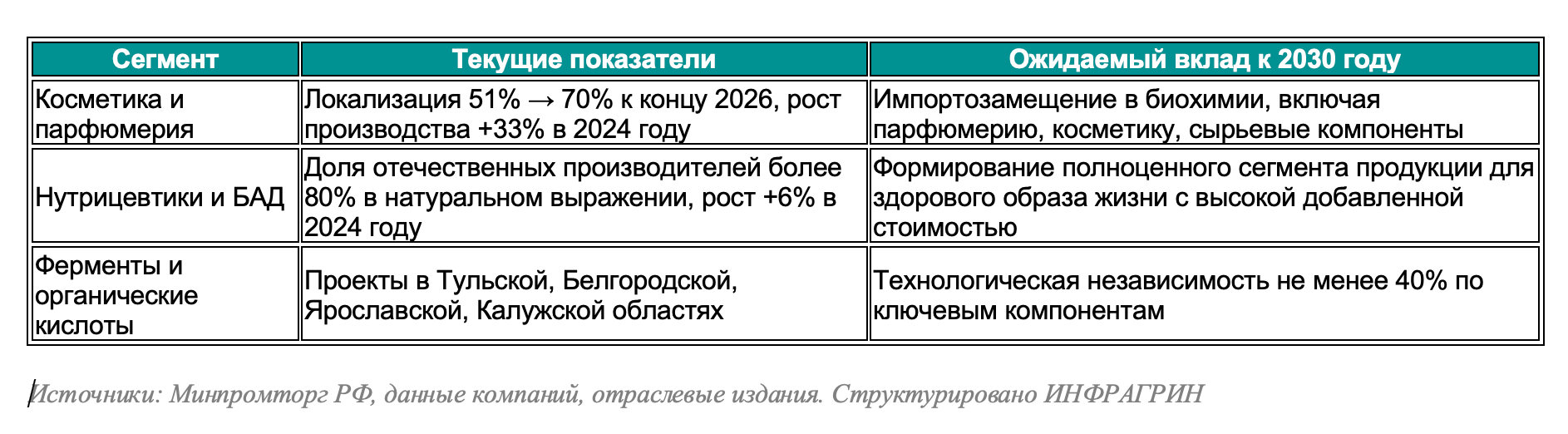 | Сегмент | Текущие показатели | Ожидаемый вклад к 2030 году |
|---|---|---|
| Косметика и парфюмерия | Локализация 51% → 70% к концу 2026, рост производства +33% в 2024 году | Импортозамещение в биохимии, включая парфюмерию, косметику, сырьевые компоненты |
| Нутрицевтики и БАД | Доля отечественных производителей более 80% в натуральном выражении, рост +6% в 2024 году | Формирование полноценного сегмента продукции для здорового образа жизни с высокой добавленной стоимостью |
| Ферменты и органические кислоты | Проекты в Тульской, Белгородской, Ярославской, Калужской областях | Технологическая независимость не менее 40% по ключевым компонентам |

Источники: Минпромторг РФ, данные компаний, отраслевые издания. Структурировано ИНФРАГРИН